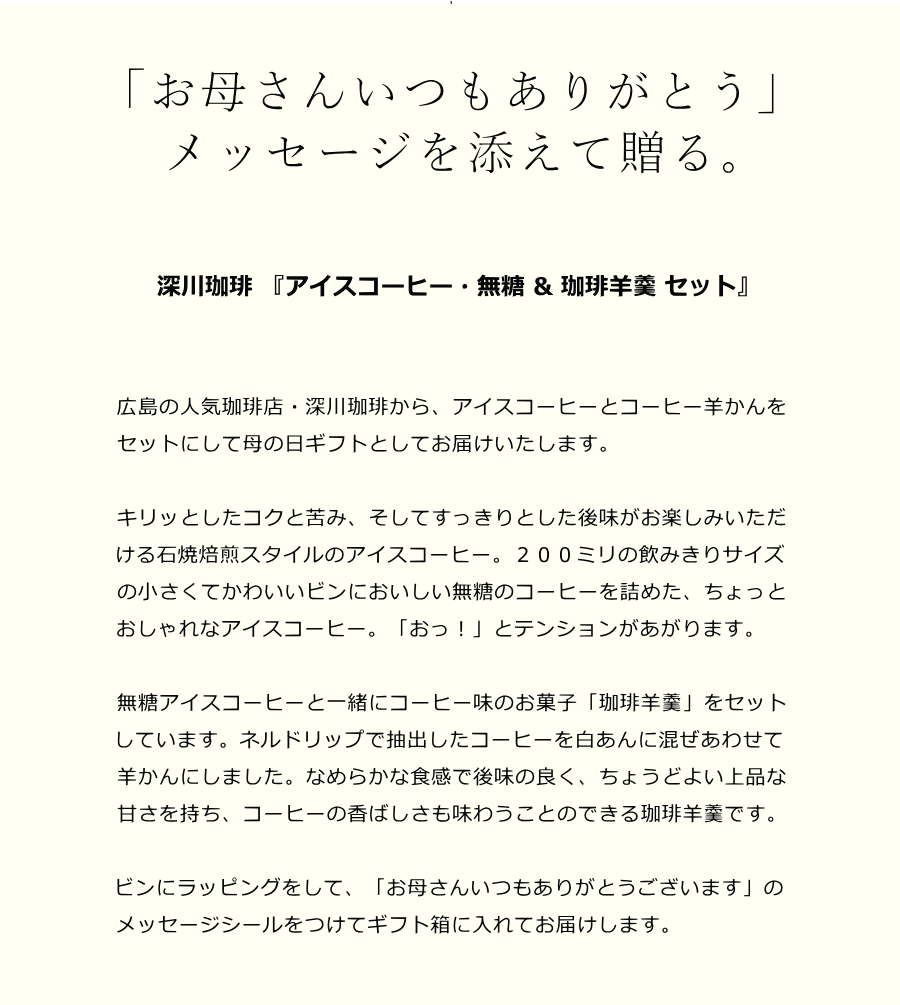 「お母さんいつもありがとう」
メッセージを添えて贈る。

深川珈琲 『アイスコーヒー・無糖 & 珈琲羊羹 セット』

広島の人気珈琲店・深川珈琲から、アイスコーヒーとコーヒー羊かんをセットにして母の日ギフトとしてお届けいたします。

キリッとしたコクと苦み、そしてすっきりとした後味がお楽しみいただける石焼焙煎スタイルのアイスコーヒー。２００ミリの飲みきりサイズの小さくてかわいいビンにおいしい無糖のコーヒーを詰めた、ちょっとおしゃれなアイスコーヒー。「おっ！」とテンションがあがります。

無糖アイスコーヒーと一緒にコーヒー味のお菓子「珈琲羊羹」をセットしています。ネルドリップで抽出したコーヒーを白あんに混ぜあわせて羊かんにしました。なめらかな食感で後味の良く、ちょうどよい上品な甘さを持ち、コーヒーの香ばしさも味わうことのできる珈琲羊羹です。

ビンにラッピングをして、「お母さんいつもありがとうございます」のメッセージシールをつけてギフト箱に入れてお届けします。